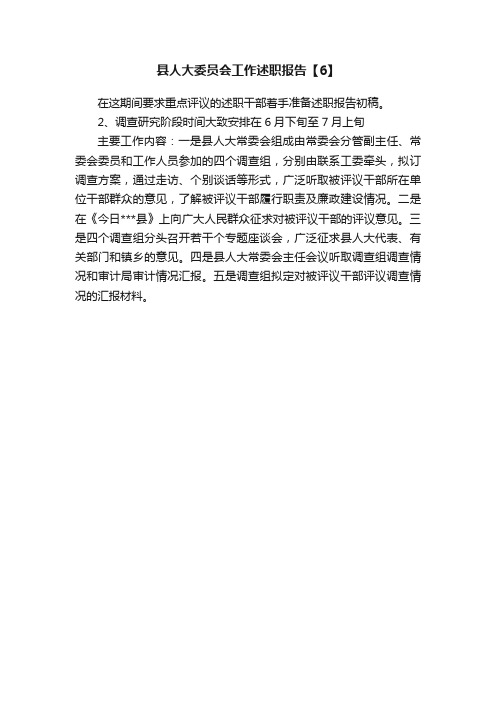 县人大委员会工作述职报告【6】

在这期间要求重点评议的述职干部着手准备述职报告初稿。

2、调查研究阶段时间大致安排在 6 月下旬至 7 月上旬

主要工作内容：一是县人大常委会组成由常委会分管副主任、常委会委员和工作人员参加的四个调查组，分别由联系工委牵头，拟订调查方案，通过走访、个别谈话等形式，广泛听取被评议干部所在单位干部群众的意见，了解被评议干部履行职责及廉政建设情况。二是在《今日***县》上向广大人民群众征求对被评议干部的评议意见。三是四个调查组分头召开若干个专题座谈会，广泛征求县人大代表、有关部门和镇乡的意见。四是县人大常委会主任会议听取调查组调查情况和审计局审计情况汇报。五是调查组拟定对被评议干部评议调查情况的汇报材料。